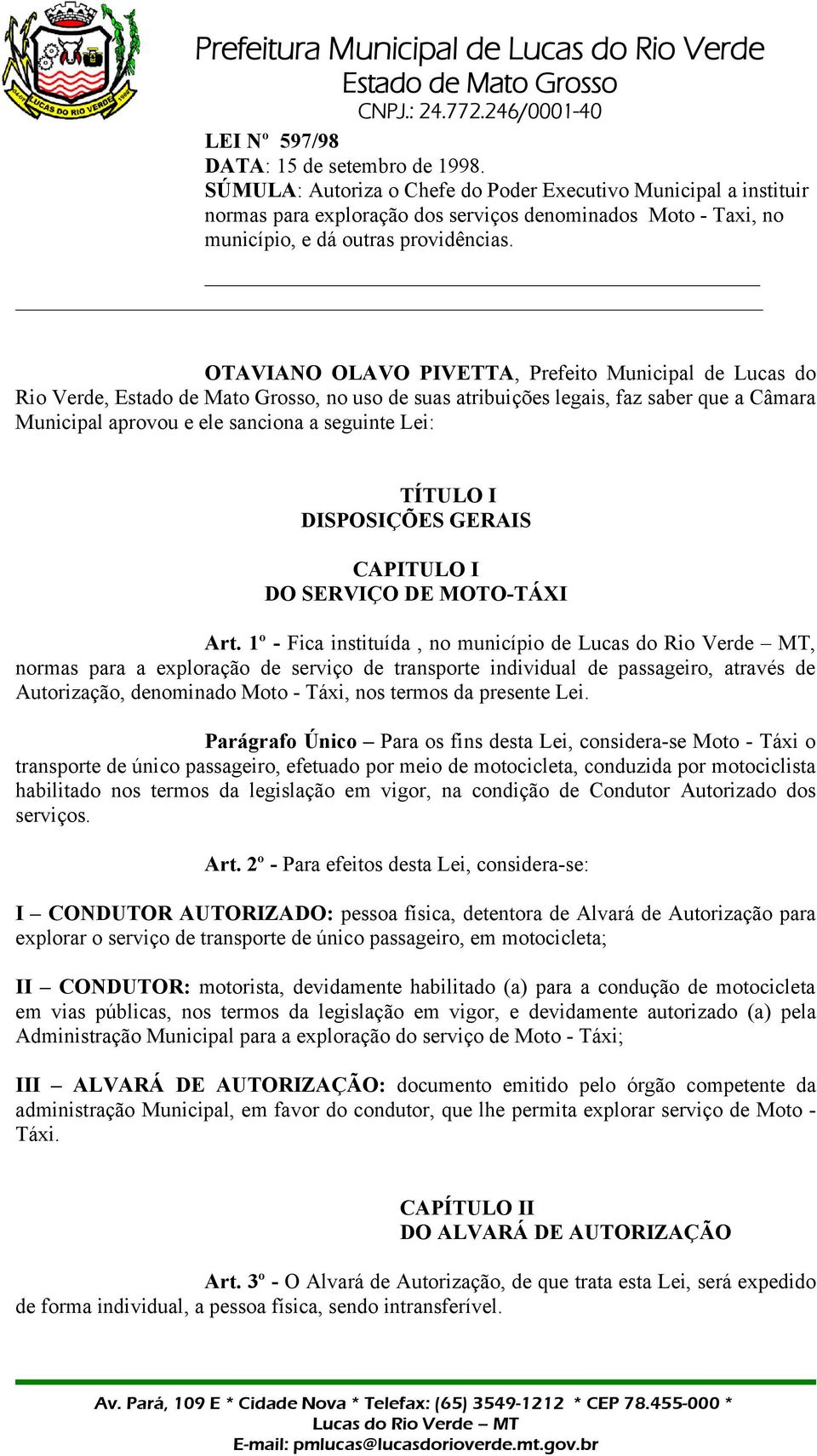 LUCAS DO RIO VERDE

Prefeitura Municipal de Lucas do Rio Verde
Estado de Mato Grosso
CNPJ.: 24.772.246/0001-40

LEI Nº 597/98
DATA: 15 de setembro de 1998.
SÚMULA: Autoriza o Chefe do Poder Executivo Municipal a instituir normas para exploração dos serviços denominados Moto - Taxi, no município, e dá outras providências.

OTAVIANO OLAVO PIVETTA, Prefeito Municipal de Lucas do Rio Verde, Estado de Mato Grosso, no uso de suas atribuições legais, faz saber que a Câmara Municipal aprovou e ele sanciona a seguinte Lei:

TÍTULO I
DISPOSIÇÕES GERAIS

CAPITULO I
DO SERVIÇO DE MOTO-TÁXI

Art. 1º - Fica instituída , no município de Lucas do Rio Verde – MT, normas para a exploração de serviço de transporte individual de passageiro, através de Autorização, denominado Moto - Táxi, nos termos da presente Lei.

Parágrafo Único – Para os fins desta Lei, considera-se Moto - Táxi o transporte de único passageiro, efetuado por meio de motocicleta, conduzida por motociclista habilitado nos termos da legislação em vigor, na condição de Condutor Autorizado dos serviços.

Art. 2º - Para efeitos desta Lei, considera-se:

I – CONDUTOR AUTORIZADO: pessoa física, detentora de Alvará de Autorização para explorar o serviço de transporte de único passageiro, em motocicleta;

II – CONDUTOR: motorista, devidamente habilitado (a) para a condução de motocicleta em vias públicas, nos termos da legislação em vigor, e devidamente autorizado (a) pela Administração Municipal para a exploração do serviço de Moto - Táxi;

III – ALVARÁ DE AUTORIZAÇÃO: documento emitido pelo órgão competente da administração Municipal, em favor do condutor, que lhe permita explorar serviço de Moto - Táxi.

CAPÍTULO II
DO ALVARÁ DE AUTORIZAÇÃO

Art. 3º - O Alvará de Autorização, de que trata esta Lei, será expedido de forma individual, a pessoa física, sendo intransferível.

Av. Pará, 109 E * Cidade Nova * Telefax: (65) 3549-1212 * CEP 78.455-000 *
Lucas do Rio Verde – MT
E-mail: pmlucas@lucasdorioverde.mt.gov.br